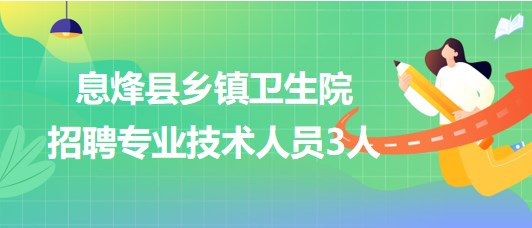 息烽县乡镇卫生院
招聘专业技术人员3人